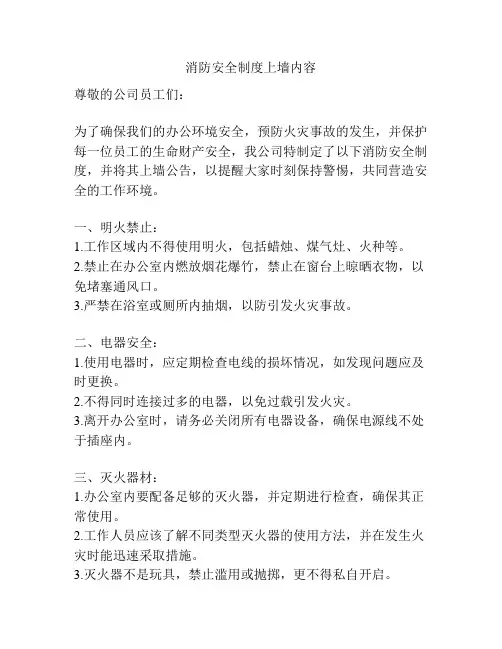 消防安全制度上墙内容

尊敬的公司员工们：

为了确保我们的办公环境安全，预防火灾事故的发生，并保护每一位员工的生命财产安全，我公司特制定了以下消防安全制度，并将其上墙公告，以提醒大家时刻保持警惕，共同营造安全的工作环境。

一、明火禁止：
1.工作区域内不得使用明火，包括蜡烛、煤气灶、火种等。
2.禁止在办公室内燃放烟花爆竹，禁止在窗台上晾晒衣物，以免堵塞通风口。
3.严禁在浴室或厕所内抽烟，以防引发火灾事故。

二、电器安全：
1.使用电器时，应定期检查电线的损坏情况，如发现问题应及时更换。
2.不得同时连接过多的电器，以免过载引发火灾。
3.离开办公室时，请务必关闭所有电器设备，确保电源线不处于插座内。

三、灭火器材：
1.办公室内要配备足够的灭火器，并定期进行检查，确保其正常使用。
2.工作人员应该了解不同类型灭火器的使用方法，并在发生火灾时能迅速采取措施。
3.灭火器不是玩具，禁止滥用或抛掷，更不得私自开启。